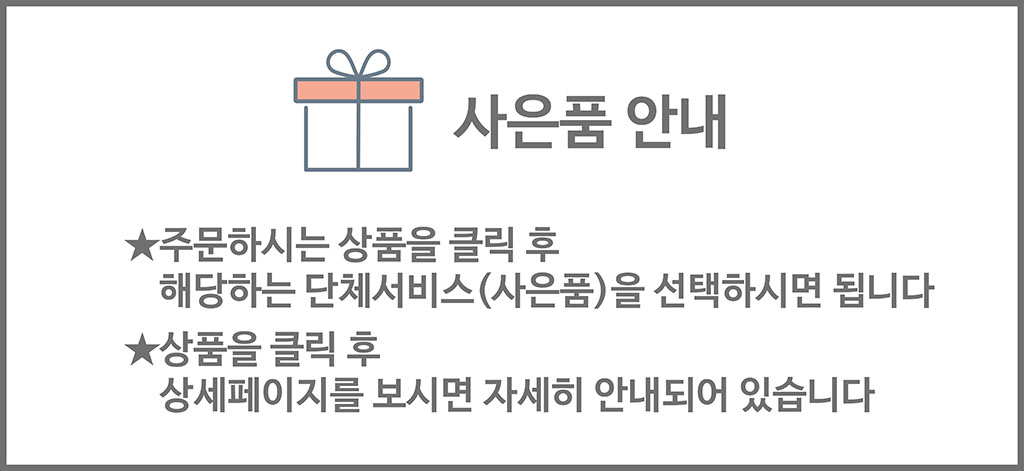 사은품 안내

★주문하시는 상품을 클릭 후
해당하는 단체서비스(사은품)을 선택하시면 됩니다

★상품을 클릭 후
상세페이지를 보시면 자세히 안내되어 있습니다